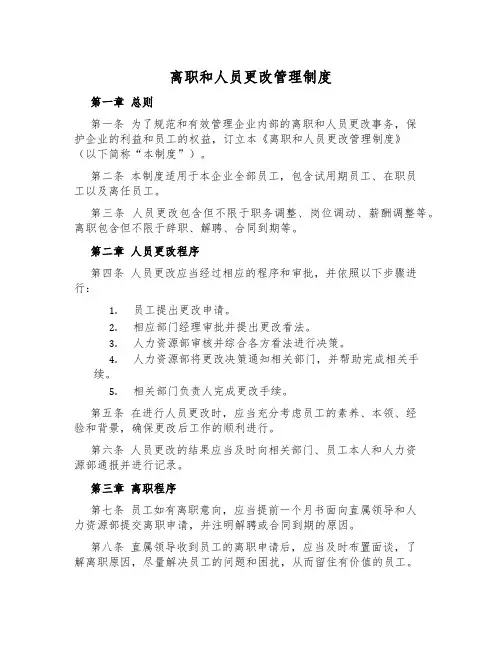 离职和人员更改管理制度

第一章 总则

第一条 为了规范和有效管理企业内部的离职和人员更改事务，保护企业的利益和员工的权益，订立本《离职和人员更改管理制度》（以下简称“本制度”）。

第二条 本制度适用于本企业全部员工，包含试用期员工、在职员工以及离任员工。

第三条 人员更改包含但不限于职务调整、岗位调动、薪酬调整等。离职包含但不限于辞职、解聘、合同到期等。

第二章 人员更改程序

第四条 人员更改应当经过相应的程序和审批，并依照以下步骤进行：

1. 员工提出更改申请。
2. 相应部门经理审批并提出更改看法。
3. 人力资源部审核并综合各方看法进行决策。
4. 人力资源部将更改决策通知相关部门，并帮助完成相关手续。
5. 相关部门负责人完成更改手续。

第五条 在进行人员更改时，应当充分考虑员工的素养、本领、经验和背景，确保更改后工作的顺利进行。

第六条 人员更改的结果应当及时向相关部门、员工本人和人力资源部通报并进行记录。

第三章 离职程序

第七条 员工如有离职意向，应当提前一个月书面向直属领导和人力资源部提交离职申请，并注明解聘或合同到期的原因。

第八条 直属领导收到员工的离职申请后，应当及时布置面谈，了解离职原因，尽量解决员工的问题和困扰，从而留住有价值的员工。